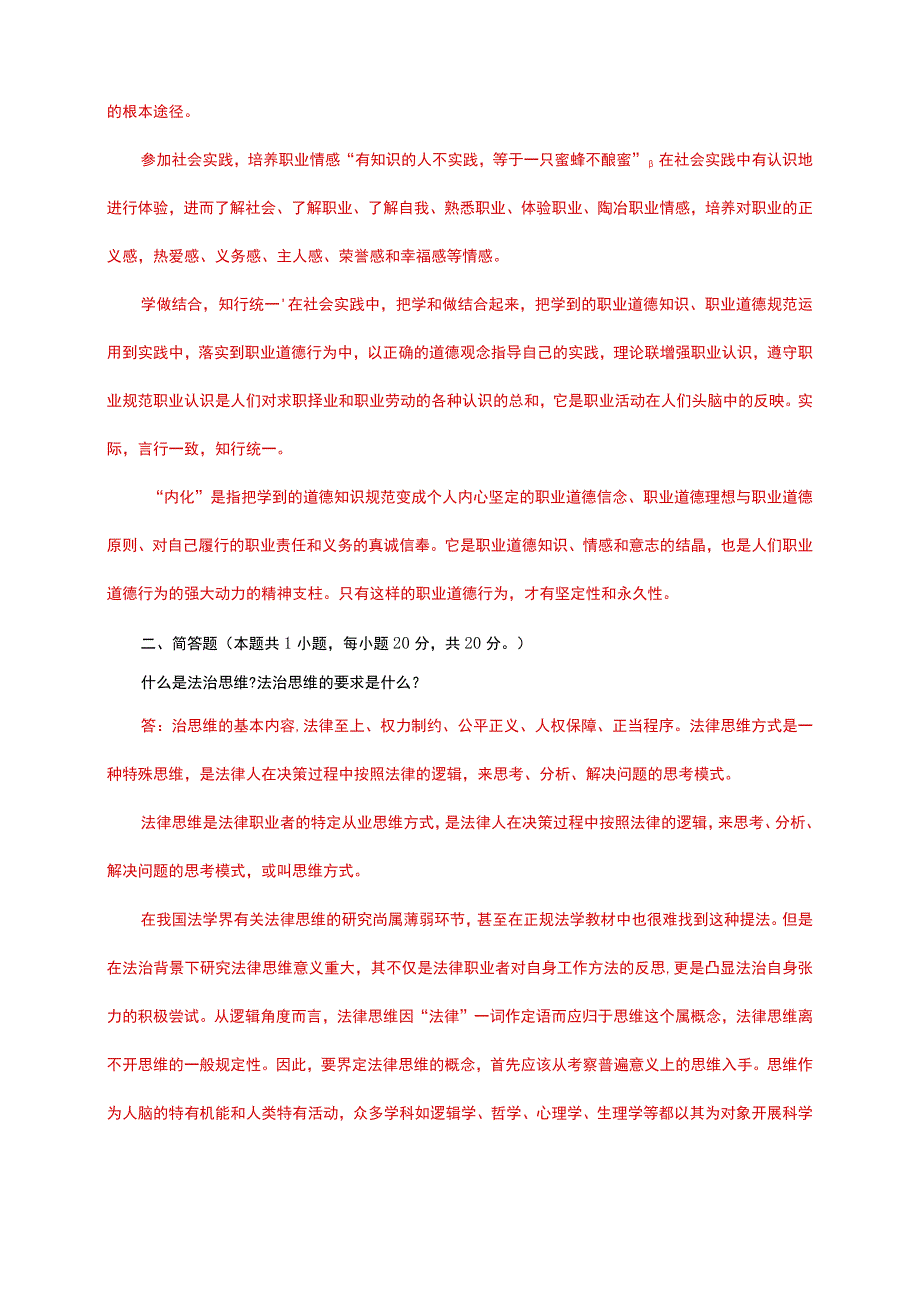 的根本途径。

参加社会实践，培养职业情感“有知识的人不实践，等于一只蜜蜂不酿蜜”β在社会实践中有认识地进行体验，进而了解社会、了解职业、了解自我、熟悉职业、体验职业、陶冶职业情感，培养对职业的正义感，热爱感、义务感、主人感、荣誉感和幸福感等情感。

学做结合，知行统一'在社会实践中，把学和做结合起来，把学到的职业道德知识、职业道德规范运用到实践中，落实到职业道德行为中，以正确的道德观念指导自己的实践，理论联增强职业认识，遵守职业规范职业认识是人们对求职择业和职业劳动的各种认识的总和，它是职业活动在人们头脑中的反映。实际，言行一致，知行统一。

“内化”是指把学到的道德知识规范变成个人内心坚定的职业道德信念、职业道德理想与职业道德原则、对自己履行的职业责任和义务的真诚信奉。它是职业道德知识、情感和意志的结晶，也是人们职业道德行为的强大动力的精神支柱。只有这样的职业道德行为，才有坚定性和永久性。

二、简答题（本题共1小题，每小题20分，共20分。）

什么是法治思维?法治思维的要求是什么?

答：治思维的基本内容,法律至上、权力制约、公平正义、人权保障、正当程序。法律思维方式是一种特殊思维，是法律人在决策过程中按照法律的逻辑，来思考、分析、解决问题的思考模式。

法律思维是法律职业者的特定从业思维方式，是法律人在决策过程中按照法律的逻辑，来思考、分析、解决问题的思考模式，或叫思维方式。

在我国法学界有关法律思维的研究尚属薄弱环节，甚至在正规法学教材中也很难找到这种提法。但是在法治背景下研究法律思维意义重大，其不仅是法律职业者对自身工作方法的反思,更是凸显法治自身张力的积极尝试。从逻辑角度而言，法律思维因“法律”一词作定语而应归于思维这个属概念，法律思维离不开思维的一般规定性。因此，要界定法律思维的概念，首先应该从考察普遍意义上的思维入手。思维作为人脑的特有机能和人类特有活动，众多学科如逻辑学、哲学、心理学、生理学等都以其为对象开展科学